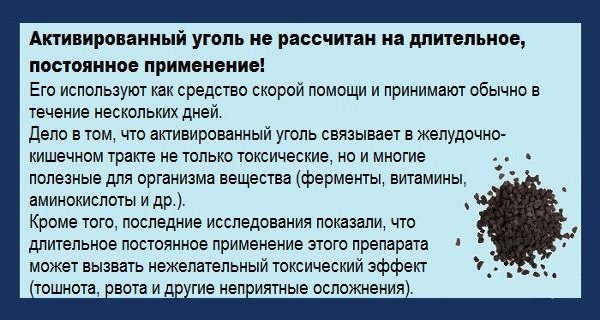 Активированный уголь не рассчитан на длительное, постоянное применение!
Его используют как средство скорой помощи и принимают обычно в течение нескольких дней.
Дело в том, что активированный уголь связывает в желудочно-кишечном тракте не только токсические, но и многие полезные для организма вещества (ферменты, витамины, аминокислоты и др.).
Кроме того, последние исследования показали, что длительное постоянное применение этого препарата может вызвать нежелательный токсический эффект (тошнота, рвота и другие неприятные осложнения).